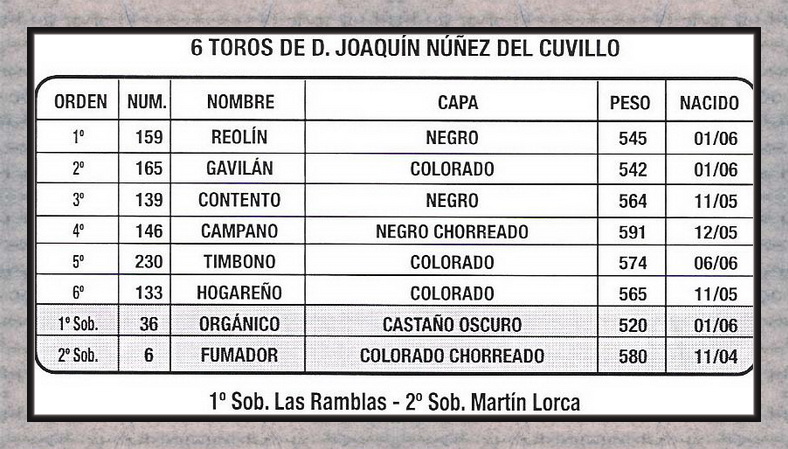 6 TOROS DE D. JOAQUÍN NÚÑEZ DEL CUVILLO

| ORDEN | NUM. | NOMBRE | CAPA | PESO | NACIDO |
|---|---|---|---|---|---|
| 1º | 159 | REOLÍN | NEGRO | 545 | 01/06 |
| 2º | 165 | GAVILÁN | COLORADO | 542 | 01/06 |
| 3º | 139 | CONTENTO | NEGRO | 564 | 11/05 |
| 4º | 146 | CAMPANO | NEGRO CHORREADO | 591 | 12/05 |
| 5º | 230 | TIMBONO | COLORADO | 574 | 06/06 |
| 6º | 133 | HOGAREÑO | COLORADO | 565 | 11/05 |
| 1º Sob. | 36 | ORGÁNICO | CASTAÑO OSCURO | 520 | 01/06 |
| 2º Sob. | 6 | FUMADOR | COLORADO CHORREADO | 580 | 11/04 |

1º Sob. Las Ramblas - 2º Sob. Martín Lorca